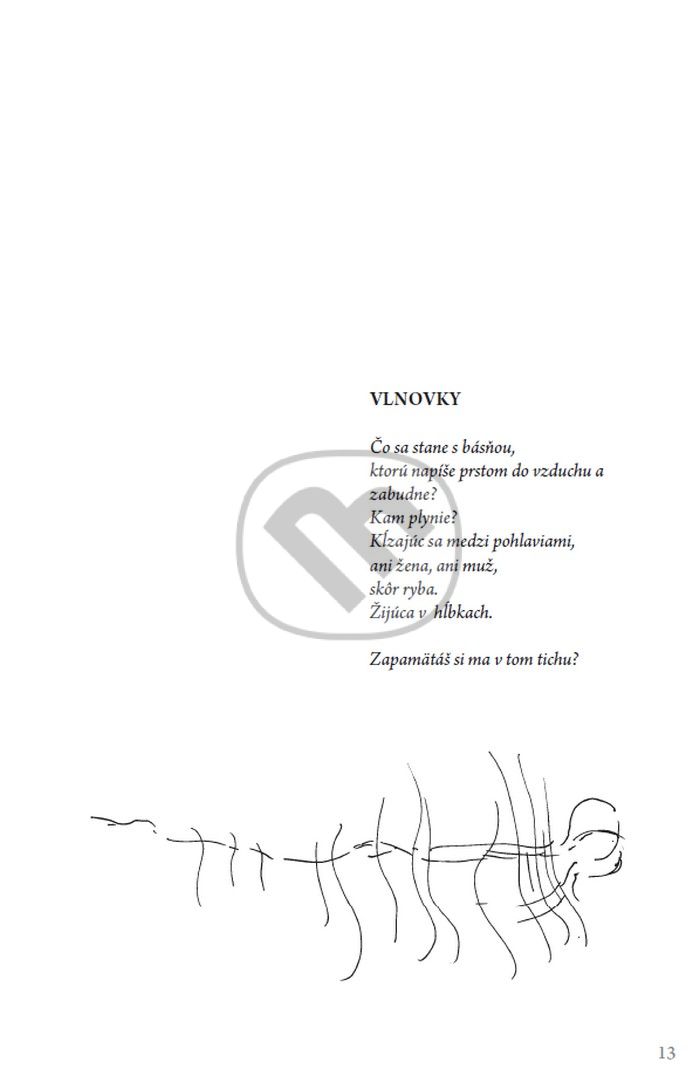 VLNOVKY

Čo sa stane s básňou,
ktorú napíše prstom do vzduchu a
zabudne?
Kam plynie?
Kĺzajúc sa medzi pohlaviami,
ani žena, ani muž,
skôr ryba.
Žijúca v hĺbkach.

Zapamätáš si ma v tom tichu?

13